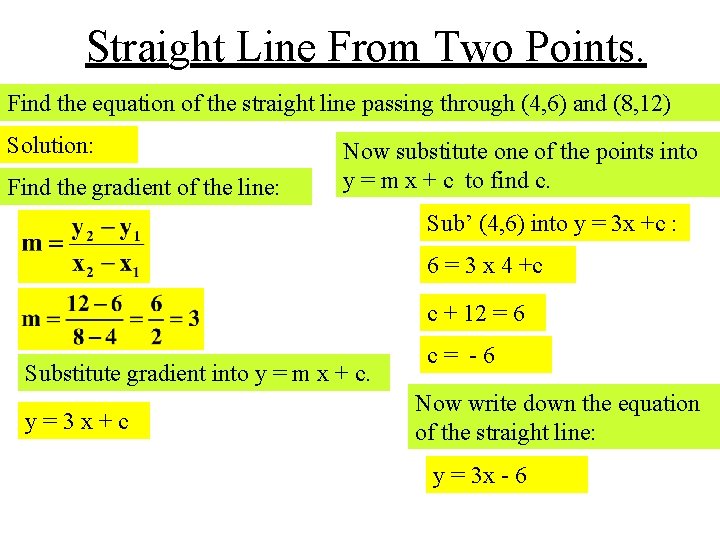 Straight Line From Two Points.

Find the equation of the straight line passing through (4,6) and (8,12)

Solution:

Find the gradient of the line:

$m = \frac{y_2 - y_1}{x_2 - x_1}$

$m = \frac{12 - 6}{8 - 4} = \frac{6}{2} = 3$

Substitute gradient into y = m x + c.

y = 3 x + c

Now substitute one of the points into y = m x + c to find c.

Sub' (4,6) into y = 3x +c :

6 = 3 x 4 +c

c + 12 = 6

c = - 6

Now write down the equation of the straight line:

y = 3x - 6